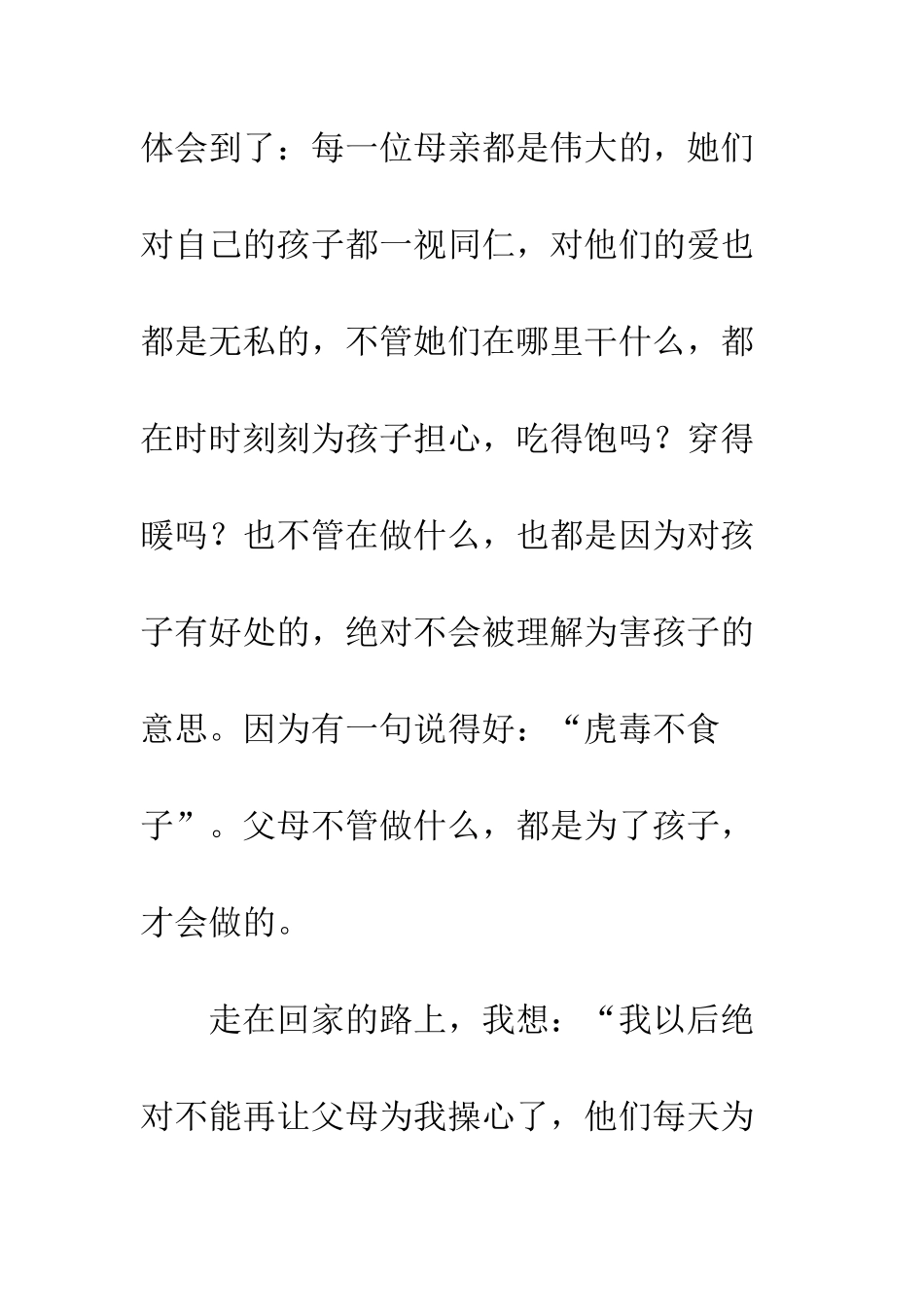 体会到了：每一位母亲都是伟大的，她们对自己的孩子都一视同仁，对他们的爱也都是无私的，不管她们在哪里干什么，都在时时刻刻为孩子担心，吃得饱吗？穿得暖吗？也不管在做什么，也都是因为对孩子有好处的，绝对不会被理解为害孩子的意思。因为有一句说得好：“虎毒不食子”。父母不管做什么，都是为了孩子，才会做的。

走在回家的路上，我想：“我以后绝对不能再让父母为我操心了，他们每天为